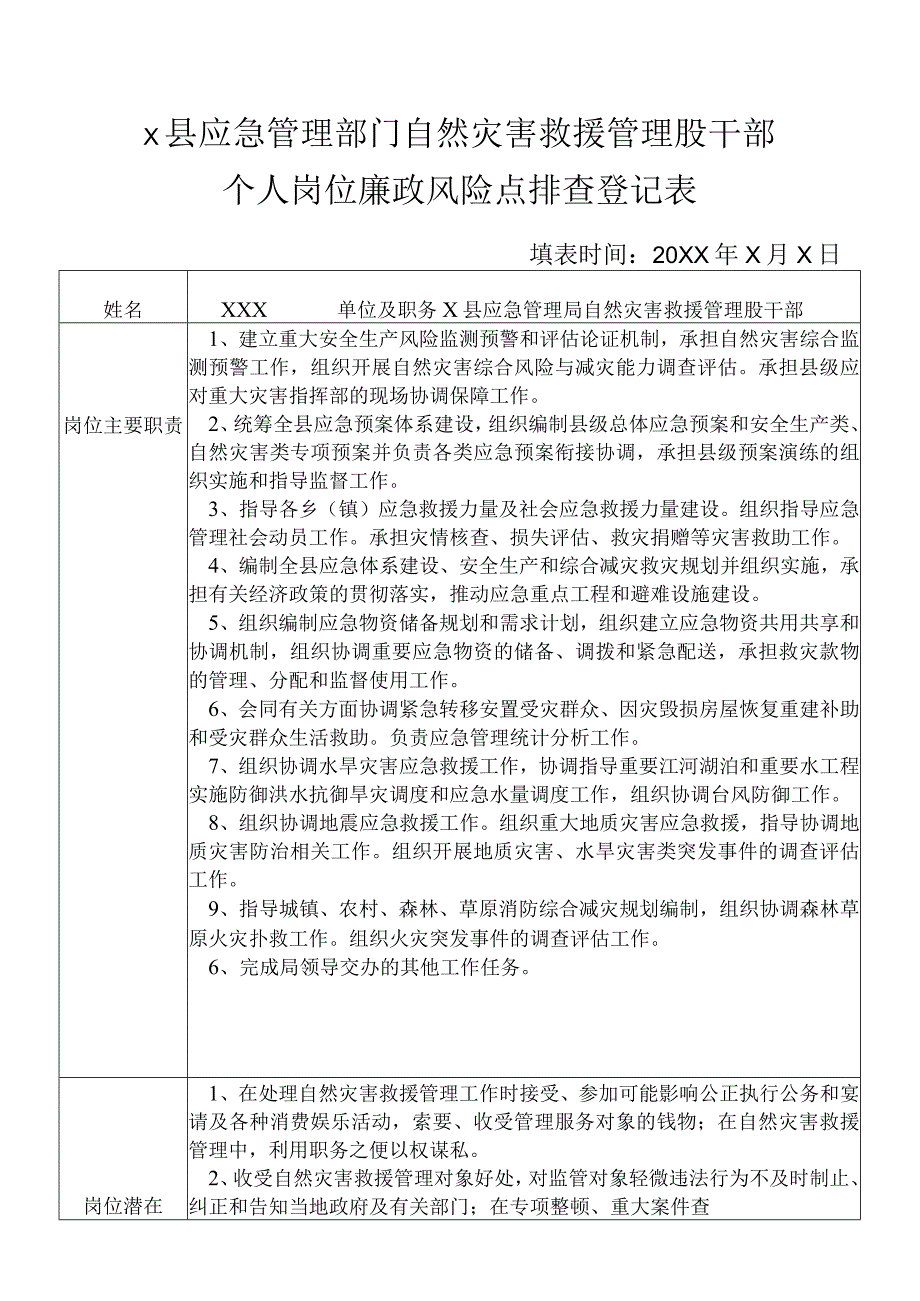 x县应急管理部门自然灾害救援管理股干部
个人岗位廉政风险点排查登记表

填表时间：20XX年X月X日

| 姓名 | XXX　　　单位及职务 X县应急管理局自然灾害救援管理股干部 |
|---|---|
| 岗位主要职责 | 1、建立重大安全生产风险监测预警和评估论证机制，承担自然灾害综合监测预警工作，组织开展自然灾害综合风险与减灾能力调查评估。承担县级应对重大灾害指挥部的现场协调保障工作。<br>2、统筹全县应急预案体系建设，组织编制县级总体应急预案和安全生产类、自然灾害类专项预案并负责各类应急预案衔接协调，承担县级预案演练的组织实施和指导监督工作。<br>3、指导各乡（镇）应急救援力量及社会应急救援力量建设。组织指导应急管理社会动员工作。承担灾情核查、损失评估、救灾捐赠等灾害救助工作。<br>4、编制全县应急体系建设、安全生产和综合减灾救灾规划并组织实施，承担有关经济政策的贯彻落实，推动应急重点工程和避难设施建设。<br>5、组织编制应急物资储备规划和需求计划，组织建立应急物资共用共享和协调机制，组织协调重要应急物资的储备、调拨和紧急配送，承担救灾款物的管理、分配和监督使用工作。<br>6、会同有关方面协调紧急转移安置受灾群众、因灾毁损房屋恢复重建补助和受灾群众生活救助。负责应急管理统计分析工作。<br>7、组织协调水旱灾害应急救援工作，协调指导重要江河湖泊和重要水工程实施防御洪水抗御旱灾调度和应急水量调度工作，组织协调台风防御工作。<br>8、组织协调地震应急救援工作。组织重大地质灾害应急救援，指导协调地质灾害防治相关工作。组织开展地质灾害、水旱灾害类突发事件的调查评估工作。<br>9、指导城镇、农村、森林、草原消防综合减灾规划编制，组织协调森林草原火灾扑救工作。组织火灾突发事件的调查评估工作。<br>6、完成局领导交办的其他工作任务。 |
| 岗位潜在 | 1、在处理自然灾害救援管理工作时接受、参加可能影响公正执行公务和宴请及各种消费娱乐活动，索要、收受管理服务对象的钱物；在自然灾害救援管理中，利用职务之便以权谋私。<br>2、收受自然灾害救援管理对象好处，对监管对象轻微违法行为不及时制止、纠正和告知当地政府及有关部门；在专项整顿、重大案件查 |